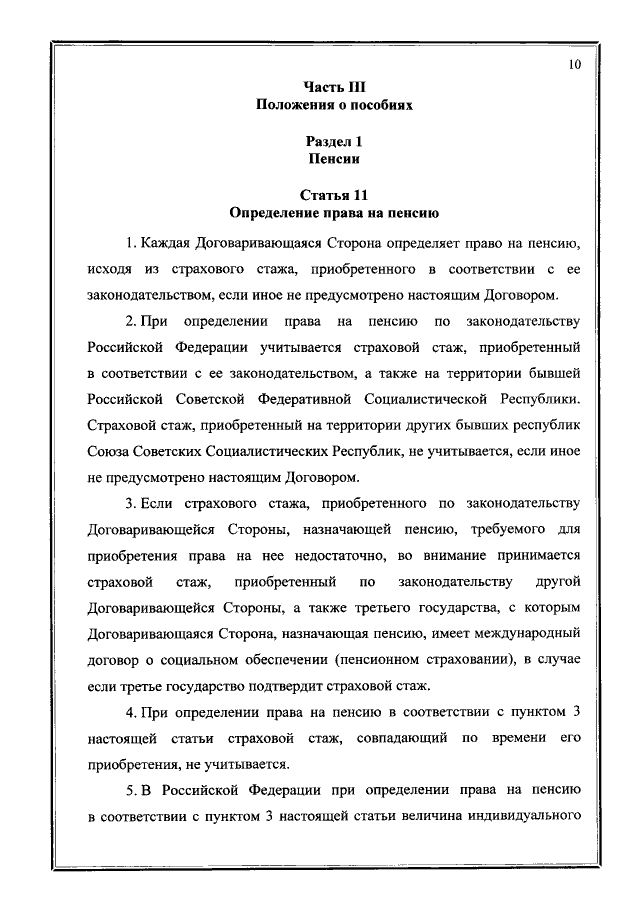 10

Часть III
Положения о пособиях

Раздел 1
Пенсии

Статья 11
Определение права на пенсию

1. Каждая Договаривающаяся Сторона определяет право на пенсию, исходя из страхового стажа, приобретенного в соответствии с ее законодательством, если иное не предусмотрено настоящим Договором.

2. При определении права на пенсию по законодательству Российской Федерации учитывается страховой стаж, приобретенный в соответствии с ее законодательством, а также на территории бывшей Российской Советской Федеративной Социалистической Республики. Страховой стаж, приобретенный на территории других бывших республик Союза Советских Социалистических Республик, не учитывается, если иное не предусмотрено настоящим Договором.

3. Если страхового стажа, приобретенного по законодательству Договаривающейся Стороны, назначающей пенсию, требуемого для приобретения права на нее недостаточно, во внимание принимается страховой стаж, приобретенный по законодательству другой Договаривающейся Стороны, а также третьего государства, с которым Договаривающаяся Сторона, назначающая пенсию, имеет международный договор о социальном обеспечении (пенсионном страховании), в случае если третье государство подтвердит страховой стаж.

4. При определении права на пенсию в соответствии с пунктом 3 настоящей статьи страховой стаж, совпадающий по времени его приобретения, не учитывается.

5. В Российской Федерации при определении права на пенсию в соответствии с пунктом 3 настоящей статьи величина индивидуального